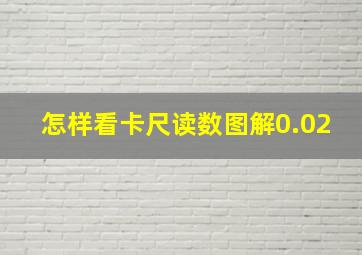 怎样看卡尺读数图解0.02